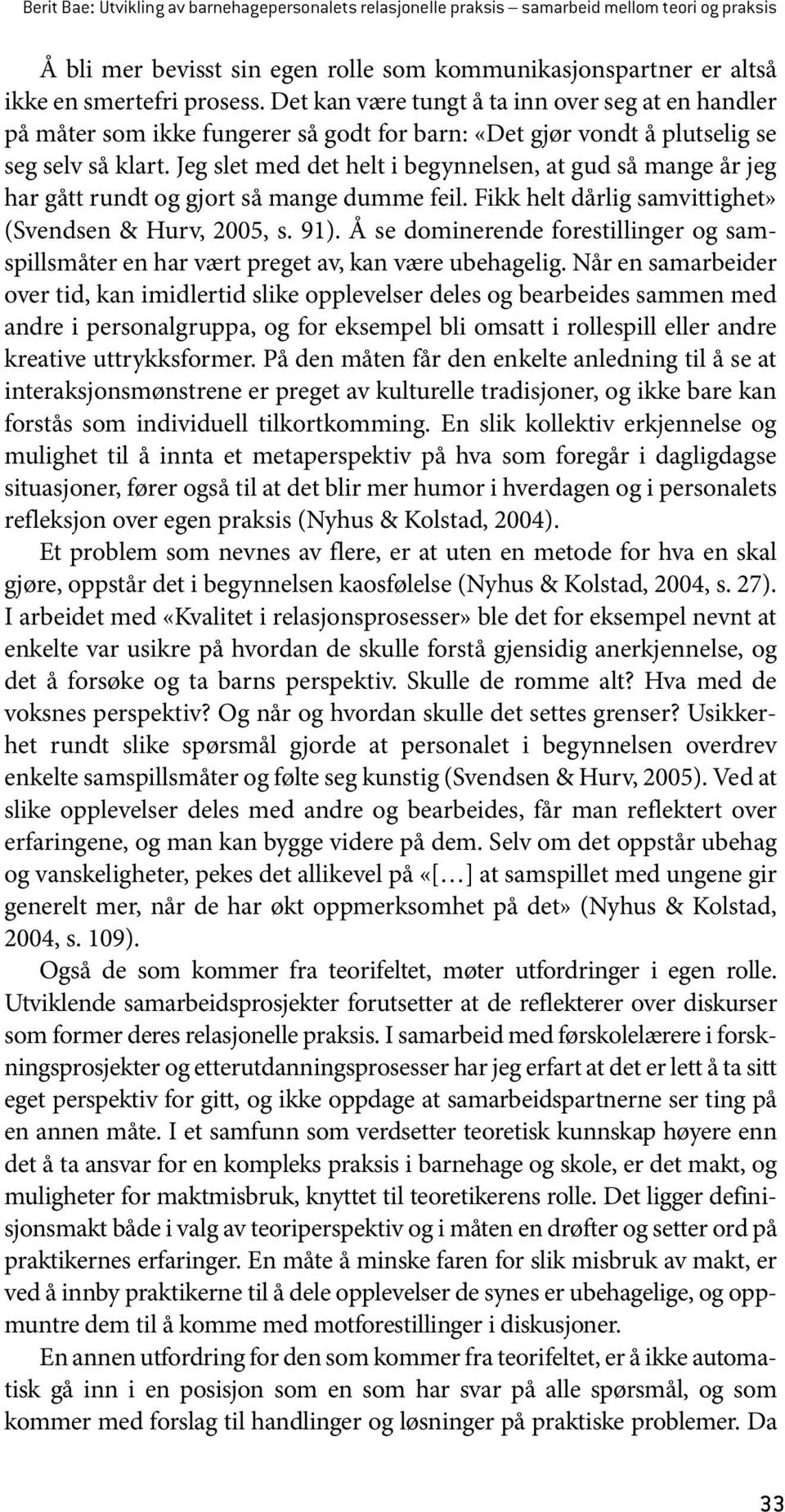 Berit Bae: Utvikling av barnehagepersonalets relasjonelle praksis – samarbeid mellom teori og praksis

Å bli mer bevisst sin egen rolle som kommunikasjonspartner er altså ikke en smertefri prosess. Det kan være tungt å ta inn over seg at en handler på måter som ikke fungerer så godt for barn: «Det gjør vondt å plutselig se seg selv så klart. Jeg slet med det helt i begynnelsen, at gud så mange år jeg har gått rundt og gjort så mange dumme feil. Fikk helt dårlig samvittighet» (Svendsen & Hurv, 2005, s. 91). Å se dominerende forestillinger og samspillsmåter en har vært preget av, kan være ubehagelig. Når en samarbeider over tid, kan imidlertid slike opplevelser deles og bearbeides sammen med andre i personalgruppa, og for eksempel bli omsatt i rollespill eller andre kreative uttrykksformer. På den måten får den enkelte anledning til å se at interaksjonsmønstrene er preget av kulturelle tradisjoner, og ikke bare kan forstås som individuell tilkortkomming. En slik kollektiv erkjennelse og mulighet til å innta et metaperspektiv på hva som foregår i dagligdagse situasjoner, fører også til at det blir mer humor i hverdagen og i personalets refleksjon over egen praksis (Nyhus & Kolstad, 2004).

Et problem som nevnes av flere, er at uten en metode for hva en skal gjøre, oppstår det i begynnelsen kaosfølelse (Nyhus & Kolstad, 2004, s. 27). I arbeidet med «Kvalitet i relasjonsprosesser» ble det for eksempel nevnt at enkelte var usikre på hvordan de skulle forstå gjensidig anerkjennelse, og det å forsøke og ta barns perspektiv. Skulle de romme alt? Hva med de voksnes perspektiv? Og når og hvordan skulle det settes grenser? Usikkerhet rundt slike spørsmål gjorde at personalet i begynnelsen overdrev enkelte samspillsmåter og følte seg kunstig (Svendsen & Hurv, 2005). Ved at slike opplevelser deles med andre og bearbeides, får man reflektert over erfaringene, og man kan bygge videre på dem. Selv om det oppstår ubehag og vanskeligheter, pekes det allikevel på «[…] at samspillet med ungene gir generelt mer, når de har økt oppmerksomhet på det» (Nyhus & Kolstad, 2004, s. 109).

Også de som kommer fra teorifeltet, møter utfordringer i egen rolle. Utviklende samarbeidsprosjekter forutsetter at de reflekterer over diskurser som former deres relasjonelle praksis. I samarbeid med førskolelærere i forskningsprosjekter og etterutdanningsprosesser har jeg erfart at det er lett å ta sitt eget perspektiv for gitt, og ikke oppdage at samarbeidspartnerne ser ting på en annen måte. I et samfunn som verdsetter teoretisk kunnskap høyere enn det å ta ansvar for en kompleks praksis i barnehage og skole, er det makt, og muligheter for maktmisbruk, knyttet til teoretikerens rolle. Det ligger definisjonsmakt både i valg av teoriperspektiv og i måten en drøfter og setter ord på praktikernes erfaringer. En måte å minske faren for slik misbruk av makt, er ved å innby praktikerne til å dele opplevelser de synes er ubehagelige, og oppmuntre dem til å komme med motforestillinger i diskusjoner.

En annen utfordring for den som kommer fra teorifeltet, er å ikke automatisk gå inn i en posisjon som en som har svar på alle spørsmål, og som kommer med forslag til handlinger og løsninger på praktiske problemer. Da

33